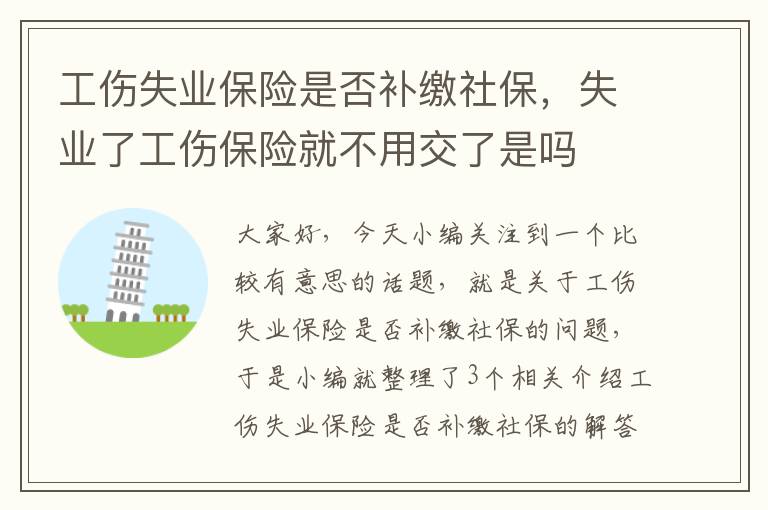 工伤失业保险是否补缴社保，失业了工伤保险就不用交了是吗

大家好，今天小编关注到一个比较有意思的话题，就是关于工伤失业保险是否补缴社保的问题，于是小编就整理了3个相关介绍工伤失业保险是否补缴社保的解答